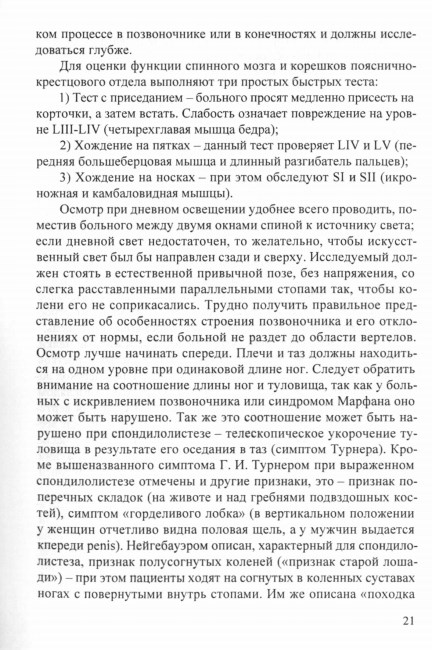 ком процессе в позвоночнике или в конечностях и должны исследоваться глубже.

Для оценки функции спинного мозга и корешков пояснично-крестцового отдела выполняют три простых быстрых теста:

1) Тест с приседанием – больного просят медленно присесть на корточки, а затем встать. Слабость означает повреждение на уровне LIII-LIV (четырехглавая мышца бедра);

2) Хождение на пятках – данный тест проверяет LIV и LV (передняя большеберцовая мышца и длинный разгибатель пальцев);

3) Хождение на носках – при этом обследуют SI и SII (икроножная и камбаловидная мышцы).

Осмотр при дневном освещении удобнее всего проводить, поместив больного между двумя окнами спиной к источнику света; если дневной свет недостаточен, то желательно, чтобы искусственный свет был бы направлен сзади и сверху. Исследуемый должен стоять в естественной привычной позе, без напряжения, со слегка расставленными параллельными стопами так, чтобы колени его не соприкасались. Трудно получить правильное представление об особенностях строения позвоночника и его отклонениях от нормы, если больной не раздет до области вертелов. Осмотр лучше начинать спереди. Плечи и таз должны находиться на одном уровне при одинаковой длине ног. Следует обратить внимание на соотношение длины ног и туловища, так как у больных с искривлением позвоночника или синдромом Марфана оно может быть нарушено. Так же это соотношение может быть нарушено при спондилолистезе – телескопическое укорочение туловища в результате его оседания в таз (симптом Турнера). Кроме вышеназванного симптома Г. И. Турнером при выраженном спондилолистезе отмечены и другие признаки, это – признак поперечных складок (на животе и над гребнями подвздошных костей), симптом «горделивого лобка» (в вертикальном положении у женщин отчетливо видна половая щель, а у мужчин выдается кпереди penis). Нейгебауэром описан, характерный для спондилолистеза, признак полусогнутых коленей («признак старой лошади») – при этом пациенты ходят на согнутых в коленных суставах ногах с повернутыми внутрь стопами. Им же описана «походка

21